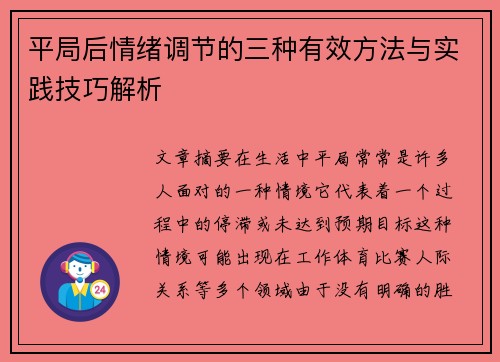 平局后情绪调节的三种有效方法与实践技巧解析

文章摘要在生活中平局常常是许多人面对的一种情境它代表着一个过程中的停滞或未达到预期目标这种情境可能出现在工作体育比赛人际关系等多个领域由于没有明确的胜

24